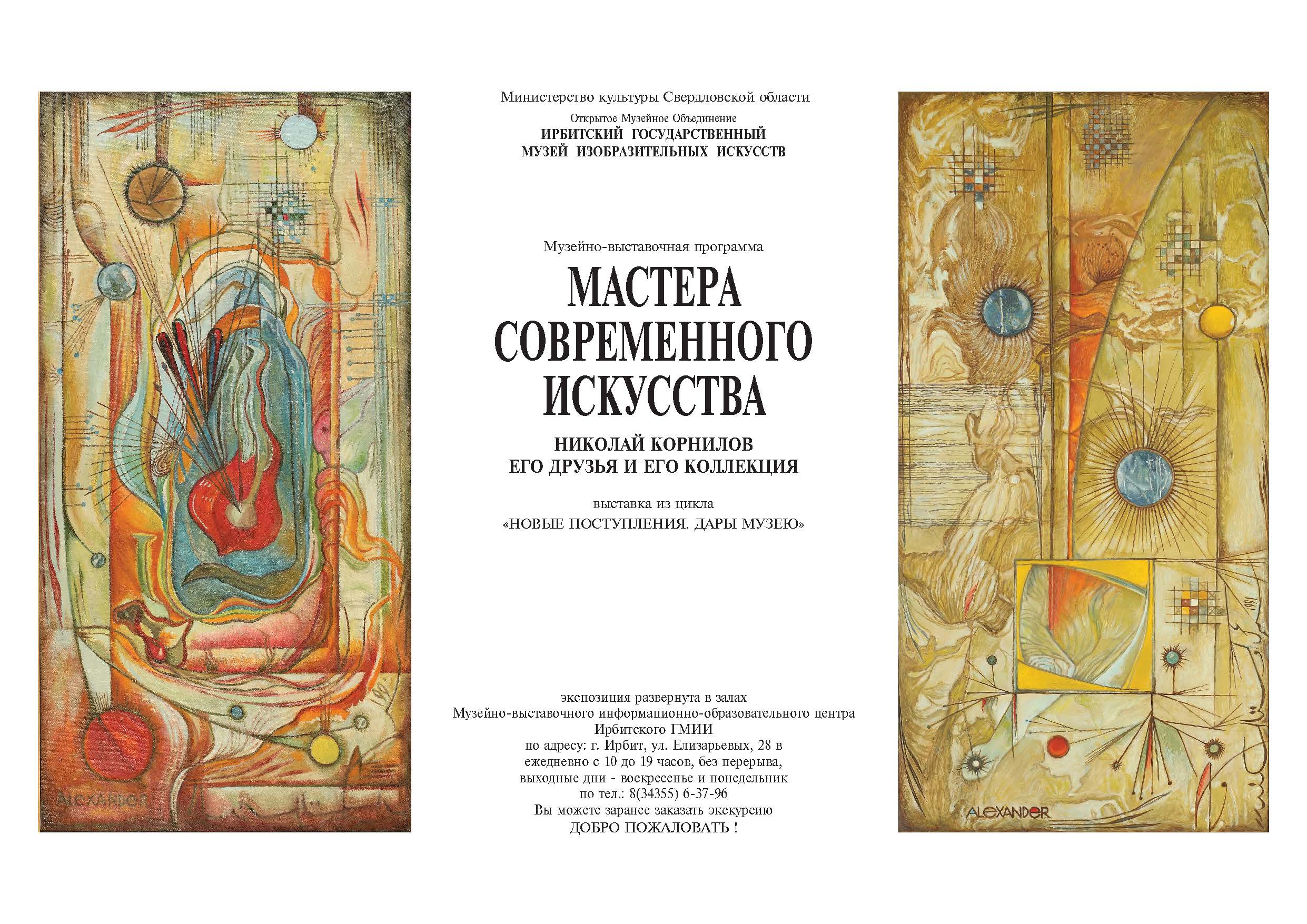 ALEXANDER

Министерство культуры Свердловской области

Открытое Музейное Объединение

ИРБИТСКИЙ ГОСУДАРСТВЕННЫЙ
МУЗЕЙ ИЗОБРАЗИТЕЛЬНЫХ ИСКУССТВ

Музейно-выставочная программа

МАСТЕРА
СОВРЕМЕННОГО
ИСКУССТВА

НИКОЛАЙ КОРНИЛОВ
ЕГО ДРУЗЬЯ И ЕГО КОЛЛЕКЦИЯ

выставка из цикла

«НОВЫЕ ПОСТУПЛЕНИЯ. ДАРЫ МУЗЕЮ»

экспозиция развернута в залах
Музейно-выставочного информационно-образовательного центра
Ирбитского ГМИИ
по адресу: г. Ирбит, ул. Елизарьевых, 28 в
ежедневно с 10 до 19 часов, без перерыва,
выходные дни - воскресенье и понедельник
по тел.: 8(34355) 6-37-96
Вы можете заранее заказать экскурсию
ДОБРО ПОЖАЛОВАТЬ !

ALEXANDER